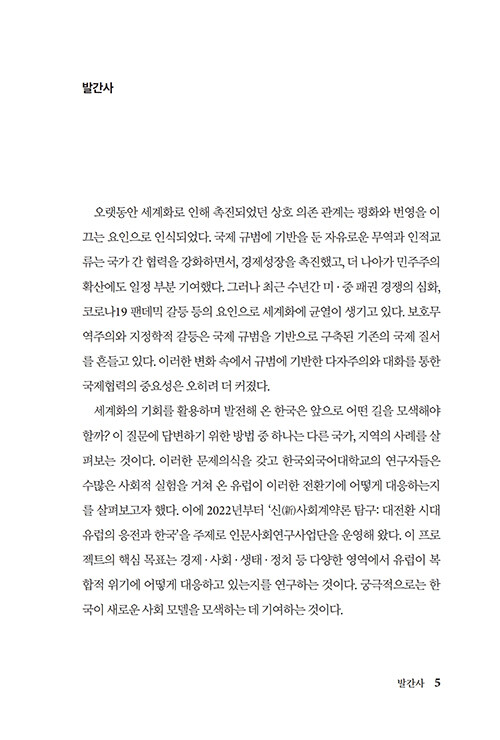 발간사

오랫동안 세계화로 인해 촉진되었던 상호 의존 관계는 평화와 번영을 이끄는 요인으로 인식되었다. 국제 규범에 기반을 둔 자유로운 무역과 인적교류는 국가 간 협력을 강화하면서, 경제성장을 촉진했고, 더 나아가 민주주의 확산에도 일정 부분 기여했다. 그러나 최근 수년간 미·중 패권 경쟁의 심화, 코로나19 팬데믹 갈등 등의 요인으로 세계화에 균열이 생기고 있다. 보호무역주의와 지정학적 갈등은 국제 규범을 기반으로 구축된 기존의 국제 질서를 흔들고 있다. 이러한 변화 속에서 규범에 기반한 다자주의와 대화를 통한 국제협력의 중요성은 오히려 더 커졌다.

세계화의 기회를 활용하며 발전해 온 한국은 앞으로 어떤 길을 모색해야 할까? 이 질문에 답변하기 위한 방법 중 하나는 다른 국가, 지역의 사례를 살펴보는 것이다. 이러한 문제의식을 갖고 한국외국어대학교의 연구자들은 수많은 사회적 실험을 거쳐 온 유럽이 이러한 전환기에 어떻게 대응하는지를 살펴보고자 했다. 이에 2022년부터 '신(新)사회계약론 탐구: 대전환 시대 유럽의 응전과 한국'을 주제로 인문사회연구사업단을 운영해 왔다. 이 프로젝트의 핵심 목표는 경제·사회·생태·정치 등 다양한 영역에서 유럽이 복합적 위기에 어떻게 대응하고 있는지를 연구하는 것이다. 궁극적으로는 한국이 새로운 사회 모델을 모색하는 데 기여하는 것이다.

발간사 5